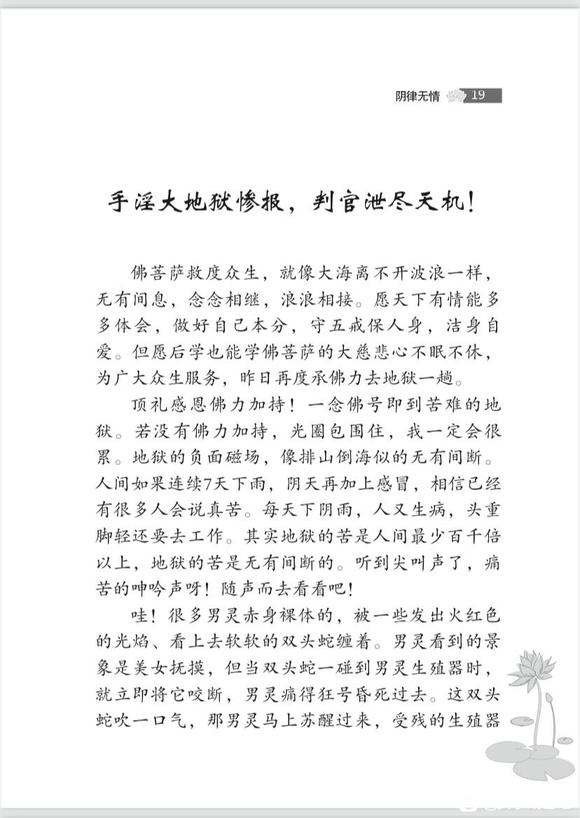 阴律无情 19

手淫大地狱惨报，判官泄尽天机！

佛菩萨救度众生，就像大海离不开波浪一样，无有间息，念念相继，浪浪相接。愿天下有情能多多体会，做好自己本分，守五戒保人身，洁身自爱。但愿后学也能学佛菩萨的大慈悲心不眠不休，为广大众生服务，昨日再度承佛力去地狱一趟。

顶礼感恩佛力加持！一念佛号即到苦难的地狱。若没有佛力加持，光圈包围住，我一定会很累。地狱的负面磁场，像排山倒海似的无有间断。人间如果连续7天下雨，阴天再加上感冒，相信已经有很多人会说真苦。每天下阴雨，人又生病，头重脚轻还要去工作。其实地狱的苦是人间最少百千倍以上，地狱的苦是无有间断的。听到尖叫声了，痛苦的呻吟声呀！随声而去看看吧！

哇！很多男灵赤身裸体的，被一些发出火红色的光焰、看上去软软的双头蛇缠着。男灵看到的景象是美女抚摸，但当双头蛇一碰到男灵生殖器时，就立即将它咬断，男灵痛得狂号昏死过去。这双头蛇吹一口气，那男灵马上苏醒过来，受残的生殖器